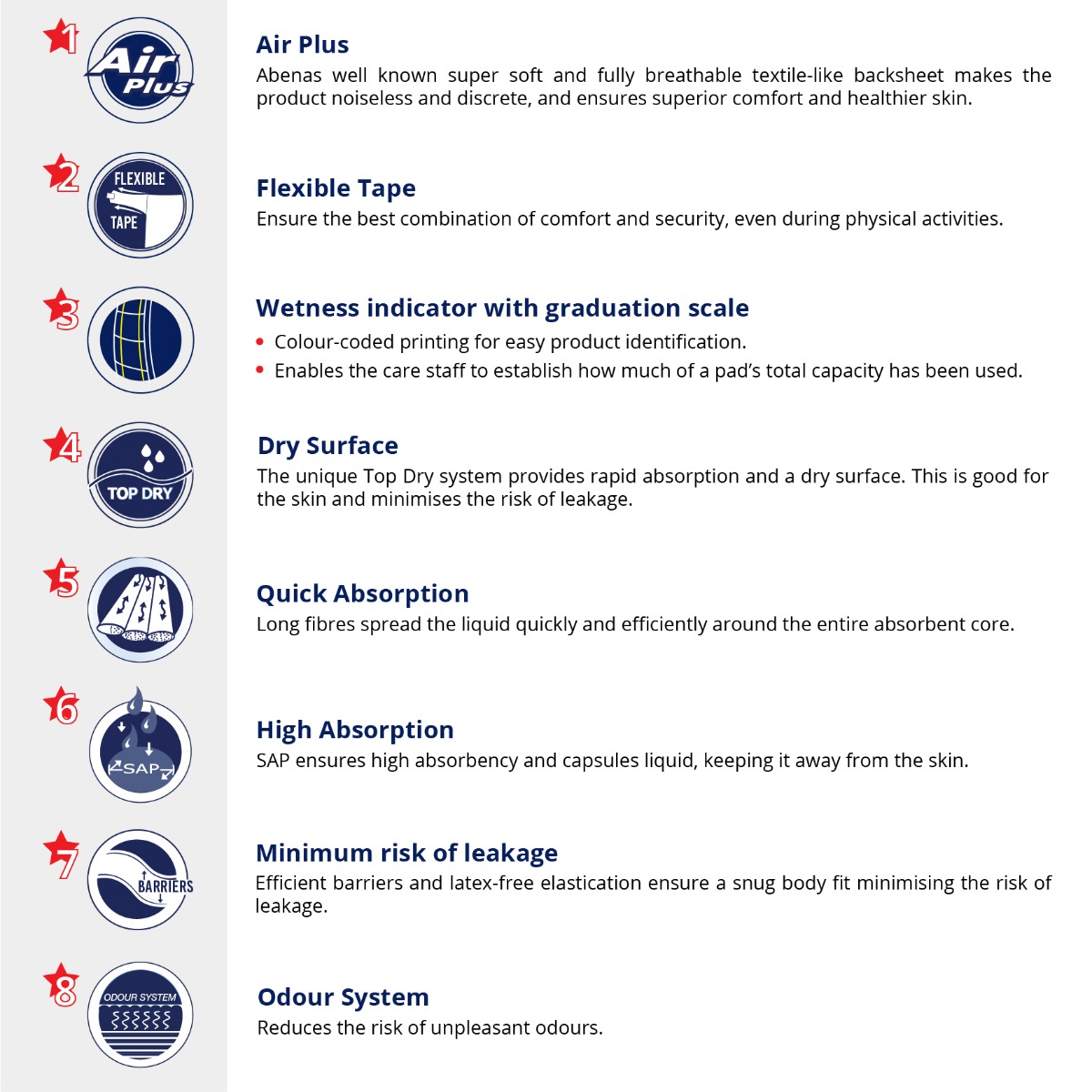 1 Air Plus

Air Plus
Abenas well known super soft and fully breathable textile-like backsheet makes the product noiseless and discrete, and ensures superior comfort and healthier skin.

2 FLEXIBLE TAPE

Flexible Tape
Ensure the best combination of comfort and security, even during physical activities.

3

Wetness indicator with graduation scale
• Colour-coded printing for easy product identification.
• Enables the care staff to establish how much of a pad's total capacity has been used.

4 TOP DRY

Dry Surface
The unique Top Dry system provides rapid absorption and a dry surface. This is good for the skin and minimises the risk of leakage.

5

Quick Absorption
Long fibres spread the liquid quickly and efficiently around the entire absorbent core.

6 SAP

High Absorption
SAP ensures high absorbency and capsules liquid, keeping it away from the skin.

7 BARRIERS

Minimum risk of leakage
Efficient barriers and latex-free elastication ensure a snug body fit minimising the risk of leakage.

8 ODOUR SYSTEM

Odour System
Reduces the risk of unpleasant odours.